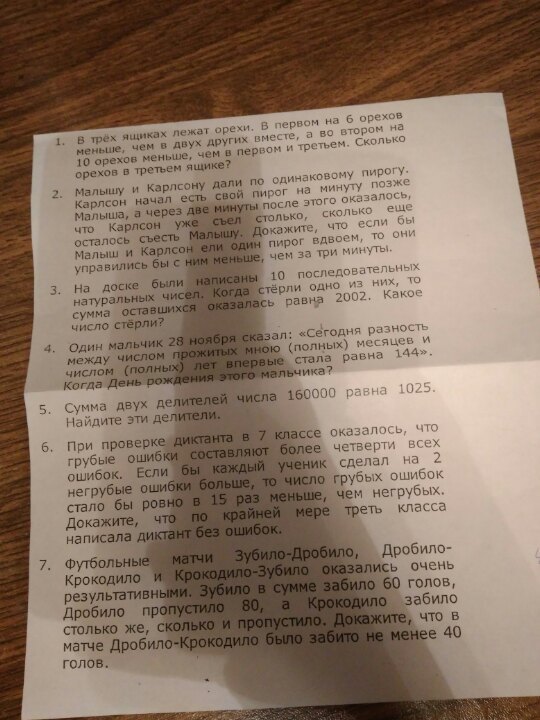 1. В трёх ящиках лежат орехи. В первом на 6 орехов меньше, чем в двух других вместе, а во втором на 10 орехов меньше, чем в первом и третьем. Сколько орехов в третьем ящике?

2. Малышу и Карлсону дали по одинаковому пирогу. Карлсон начал есть свой пирог на минуту позже Малыша, а через две минуты после этого оказалось, что Карлсон уже съел столько, сколько еще осталось съесть Малышу. Докажите, что если бы Малыш и Карлсон ели один пирог вдвоем, то они управились бы с ним меньше, чем за три минуты.

3. На доске были написаны 10 последовательных натуральных чисел. Когда стёрли одно из них, то сумма оставшихся оказалась равна 2002. Какое число стёрли?

4. Один мальчик 28 ноября сказал: «Сегодня разность между числом прожитых мною (полных) месяцев и числом (полных) лет впервые стала равна 144». Когда День рождения этого мальчика?

5. Сумма двух делителей числа 160000 равна 1025. Найдите эти делители.

6. При проверке диктанта в 7 классе оказалось, что грубые ошибки составляют более четверти всех ошибок. Если бы каждый ученик сделал на 2 негрубые ошибки больше, то число грубых ошибок стало бы ровно в 15 раз меньше, чем негрубых. Докажите, что по крайней мере треть класса написала диктант без ошибок.

7. Футбольные матчи Зубило-Дробило, Дробило-Крокодило и Крокодило-Зубило оказались очень результативными. Зубило в сумме забило 60 голов, Дробило пропустило 80, а Крокодило забило столько же, сколько и пропустило. Докажите, что в матче Дробило-Крокодило было забито не менее 40 голов.